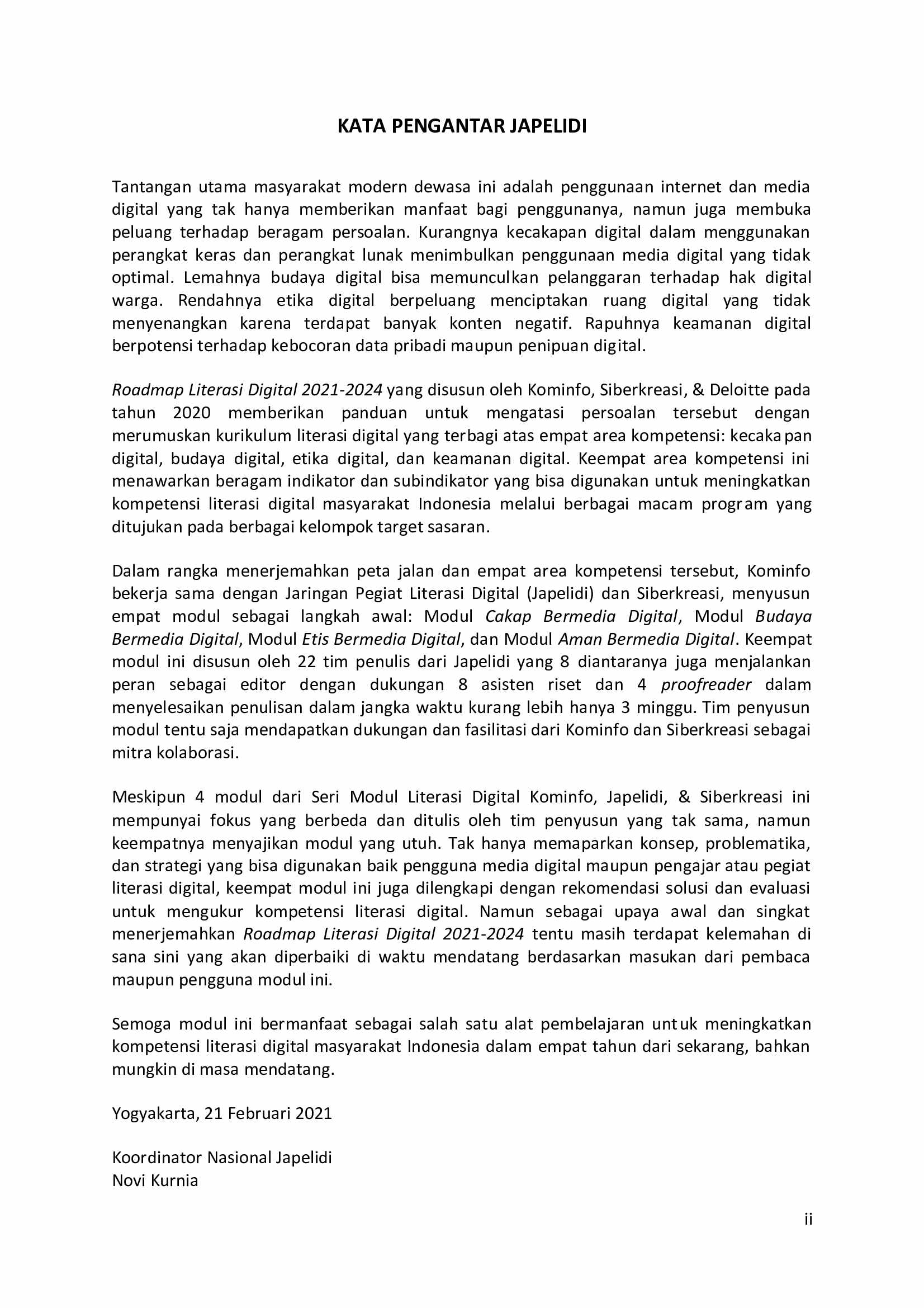 KATA PENGANTAR JAPELIDI

Tantangan utama masyarakat modern dewasa ini adalah penggunaan internet dan media digital yang tak hanya memberikan manfaat bagi penggunanya, namun juga membuka peluang terhadap beragam persoalan. Kurangnya kecakapan digital dalam menggunakan perangkat keras dan perangkat lunak menimbulkan penggunaan media digital yang tidak optimal. Lemahnya budaya digital bisa memunculkan pelanggaran terhadap hak digital warga. Rendahnya etika digital berpeluang menciptakan ruang digital yang tidak menyenangkan karena terdapat banyak konten negatif. Rapuhnya keamanan digital berpotensi terhadap kebocoran data pribadi maupun penipuan digital.

Roadmap Literasi Digital 2021-2024 yang disusun oleh Kominfo, Siberkreasi, & Deloitte pada tahun 2020 memberikan panduan untuk mengatasi persoalan tersebut dengan merumuskan kurikulum literasi digital yang terbagi atas empat area kompetensi: kecakapan digital, budaya digital, etika digital, dan keamanan digital. Keempat area kompetensi ini menawarkan beragam indikator dan subindikator yang bisa digunakan untuk meningkatkan kompetensi literasi digital masyarakat Indonesia melalui berbagai macam program yang ditujukan pada berbagai kelompok target sasaran.

Dalam rangka menerjemahkan peta jalan dan empat area kompetensi tersebut, Kominfo bekerja sama dengan Jaringan Pegiat Literasi Digital (Japelidi) dan Siberkreasi, menyusun empat modul sebagai langkah awal: Modul Cakap Bermedia Digital, Modul Budaya Bermedia Digital, Modul Etis Bermedia Digital, dan Modul Aman Bermedia Digital. Keempat modul ini disusun oleh 22 tim penulis dari Japelidi yang 8 diantaranya juga menjalankan peran sebagai editor dengan dukungan 8 asisten riset dan 4 proofreader dalam menyelesaikan penulisan dalam jangka waktu kurang lebih hanya 3 minggu. Tim penyusun modul tentu saja mendapatkan dukungan dan fasilitasi dari Kominfo dan Siberkreasi sebagai mitra kolaborasi.

Meskipun 4 modul dari Seri Modul Literasi Digital Kominfo, Japelidi, & Siberkreasi ini mempunyai fokus yang berbeda dan ditulis oleh tim penyusun yang tak sama, namun keempatnya menyajikan modul yang utuh. Tak hanya memaparkan konsep, problematika, dan strategi yang bisa digunakan baik pengguna media digital maupun pengajar atau pegiat literasi digital, keempat modul ini juga dilengkapi dengan rekomendasi solusi dan evaluasi untuk mengukur kompetensi literasi digital. Namun sebagai upaya awal dan singkat menerjemahkan Roadmap Literasi Digital 2021-2024 tentu masih terdapat kelemahan di sana sini yang akan diperbaiki di waktu mendatang berdasarkan masukan dari pembaca maupun pengguna modul ini.

Semoga modul ini bermanfaat sebagai salah satu alat pembelajaran untuk meningkatkan kompetensi literasi digital masyarakat Indonesia dalam empat tahun dari sekarang, bahkan mungkin di masa mendatang.

Yogyakarta, 21 Februari 2021

Koordinator Nasional Japelidi
Novi Kurnia

ii